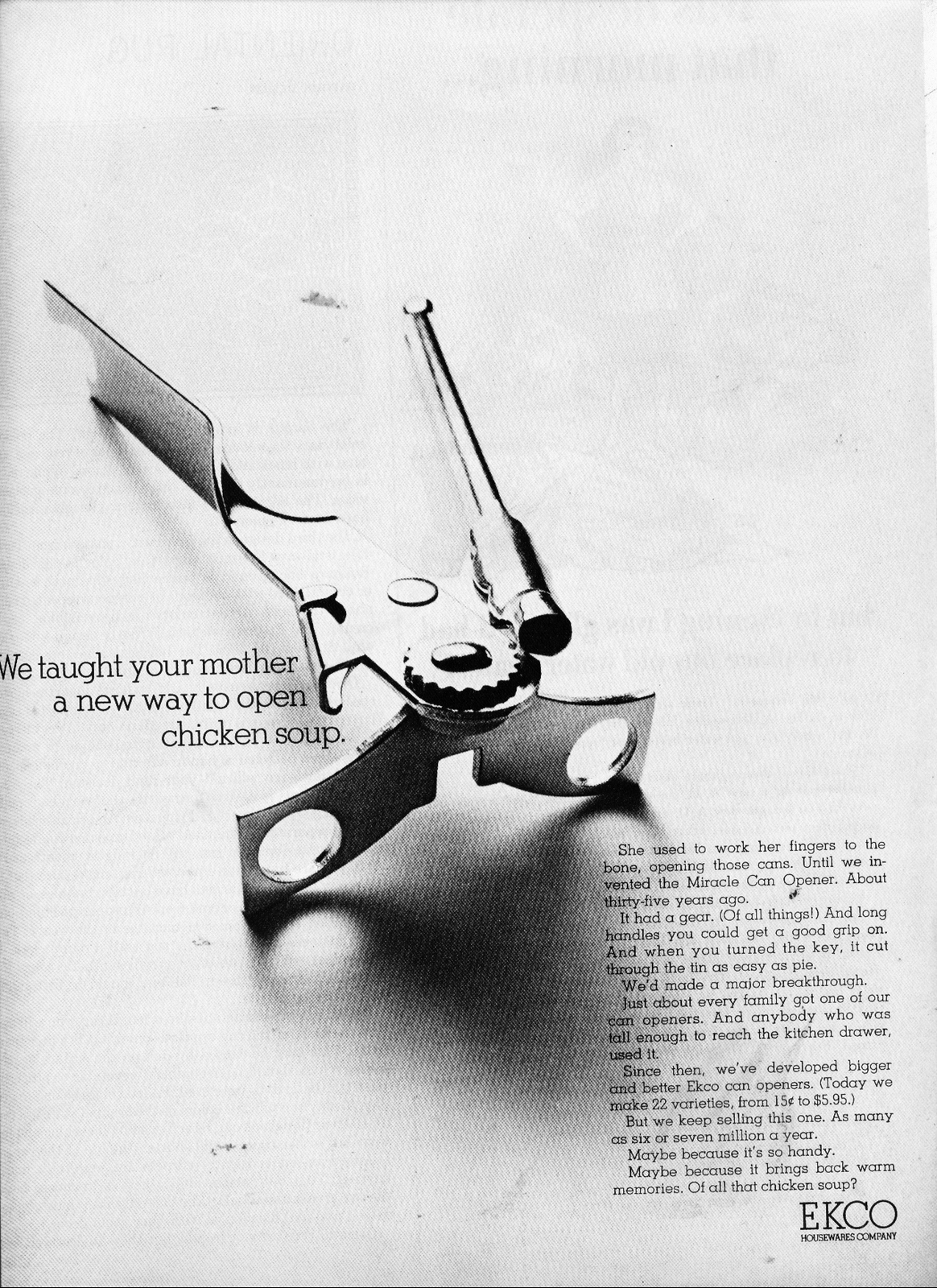 We taught your mother a new way to open chicken soup.

She used to work her fingers to the bone, opening those cans. Until we invented the Miracle Can Opener. About thirty-five years ago.

It had a gear. (Of all things!) And long handles you could get a good grip on. And when you turned the key, it cut through the tin as easy as pie.

We'd made a major breakthrough.

Just about every family got one of our can openers. And anybody who was tall enough to reach the kitchen drawer, used it.

Since then, we've developed bigger and better Ekco can openers. (Today we make 22 varieties, from 15¢ to $5.95.)

But we keep selling this one. As many as six or seven million a year.

Maybe because it's so handy.

Maybe because it brings back warm memories. Of all that chicken soup?

EKCO
HOUSEWARES COMPANY